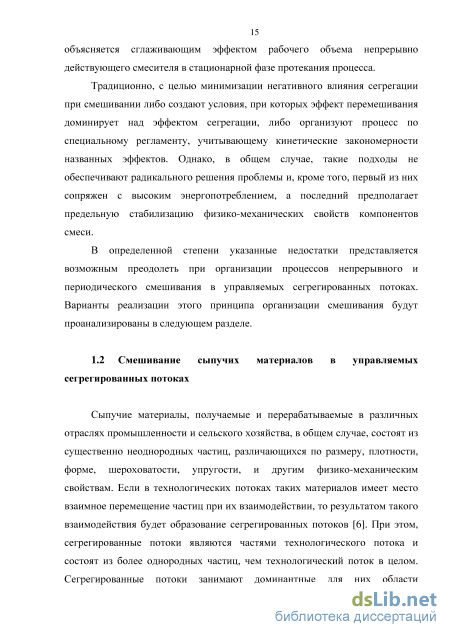 15

объясняется сглаживающим эффектом рабочего объема непрерывно действующего смесителя в стационарной фазе протекания процесса.

Традиционно, с целью минимизации негативного влияния сегрегации при смешивании либо создают условия, при которых эффект перемешивания доминирует над эффектом сегрегации, либо организуют процесс по специальному регламенту, учитывающему кинетические закономерности названных эффектов. Однако, в общем случае, такие подходы не обеспечивают радикального решения проблемы и, кроме того, первый из них сопряжен с высоким энергопотреблением, а последний предполагает предельную стабилизацию физико-механических свойств компонентов смеси.

В определенной степени указанные недостатки представляется возможным преодолеть при организации процессов непрерывного и периодического смешивания в управляемых сегрегированных потоках. Варианты реализации этого принципа организации смешивания будут проанализированы в следующем разделе.

1.2 Смешивание сыпучих материалов в управляемых сегрегированных потоках

Сыпучие материалы, получаемые и перерабатываемые в различных отраслях промышленности и сельского хозяйства, в общем случае, состоят из существенно неоднородных частиц, различающихся по размеру, плотности, форме, шероховатости, упругости, и другим физико-механическим свойствам. Если в технологических потоках таких материалов имеет место взаимное перемещение частиц при их взаимодействии, то результатом такого взаимодействия будет образование сегрегированных потоков [6]. При этом, сегрегированные потоки являются частями технологического потока и состоят из более однородных частиц, чем технологический поток в целом. Сегрегированные потоки занимают доминантные для них области

dsLib.net
библиотека диссертаций